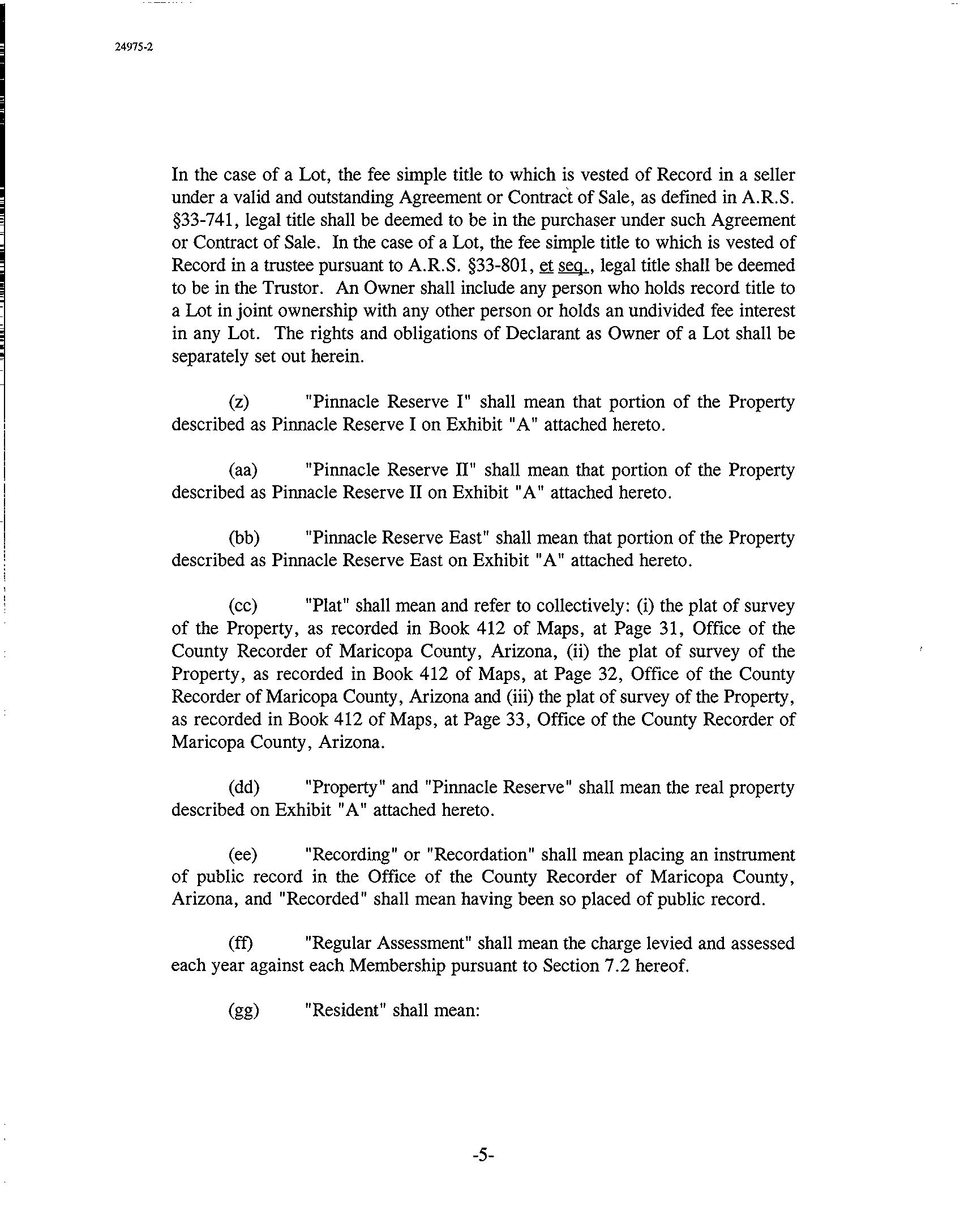 24975-2

In the case of a Lot, the fee simple title to which is vested of Record in a seller under a valid and outstanding Agreement or Contract of Sale, as defined in A.R.S. §33-741, legal title shall be deemed to be in the purchaser under such Agreement or Contract of Sale. In the case of a Lot, the fee simple title to which is vested of Record in a trustee pursuant to A.R.S. §33-801, et seq., legal title shall be deemed to be in the Trustor. An Owner shall include any person who holds record title to a Lot in joint ownership with any other person or holds an undivided fee interest in any Lot. The rights and obligations of Declarant as Owner of a Lot shall be separately set out herein.

(z) "Pinnacle Reserve I" shall mean that portion of the Property described as Pinnacle Reserve I on Exhibit "A" attached hereto.

(aa) "Pinnacle Reserve II" shall mean that portion of the Property described as Pinnacle Reserve II on Exhibit "A" attached hereto.

(bb) "Pinnacle Reserve East" shall mean that portion of the Property described as Pinnacle Reserve East on Exhibit "A" attached hereto.

(cc) "Plat" shall mean and refer to collectively: (i) the plat of survey of the Property, as recorded in Book 412 of Maps, at Page 31, Office of the County Recorder of Maricopa County, Arizona, (ii) the plat of survey of the Property, as recorded in Book 412 of Maps, at Page 32, Office of the County Recorder of Maricopa County, Arizona and (iii) the plat of survey of the Property, as recorded in Book 412 of Maps, at Page 33, Office of the County Recorder of Maricopa County, Arizona.

(dd) "Property" and "Pinnacle Reserve" shall mean the real property described on Exhibit "A" attached hereto.

(ee) "Recording" or "Recordation" shall mean placing an instrument of public record in the Office of the County Recorder of Maricopa County, Arizona, and "Recorded" shall mean having been so placed of public record.

(ff) "Regular Assessment" shall mean the charge levied and assessed each year against each Membership pursuant to Section 7.2 hereof.

(gg) "Resident" shall mean:

-5-